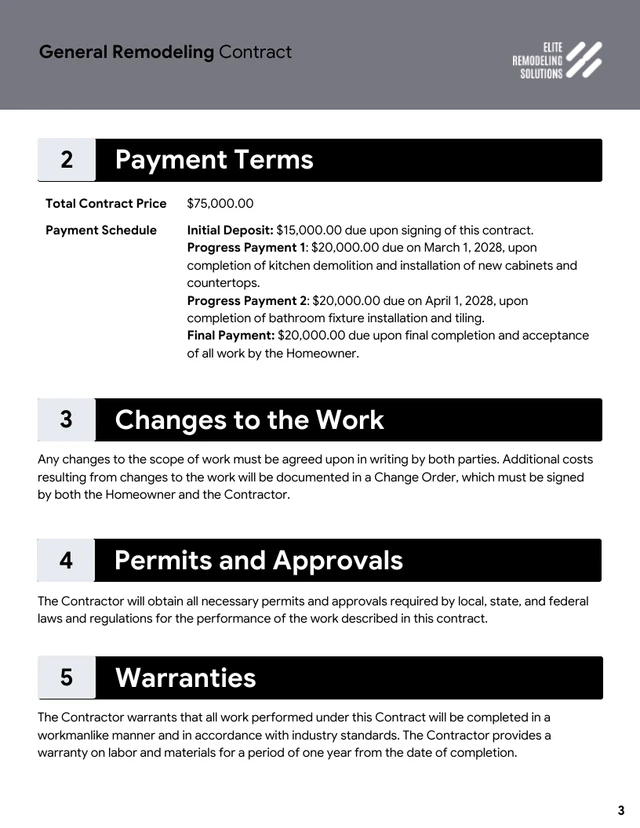 General Remodeling Contract

ELITE
REMODELING
SOLUTIONS

2 Payment Terms

Total Contract Price $75,000.00

Payment Schedule Initial Deposit: $15,000.00 due upon signing of this contract.
Progress Payment 1: $20,000.00 due on March 1, 2028, upon completion of kitchen demolition and installation of new cabinets and countertops.
Progress Payment 2: $20,000.00 due on April 1, 2028, upon completion of bathroom fixture installation and tiling.
Final Payment: $20,000.00 due upon final completion and acceptance of all work by the Homeowner.

3 Changes to the Work

Any changes to the scope of work must be agreed upon in writing by both parties. Additional costs resulting from changes to the work will be documented in a Change Order, which must be signed by both the Homeowner and the Contractor.

4 Permits and Approvals

The Contractor will obtain all necessary permits and approvals required by local, state, and federal laws and regulations for the performance of the work described in this contract.

5 Warranties

The Contractor warrants that all work performed under this Contract will be completed in a workmanlike manner and in accordance with industry standards. The Contractor provides a warranty on labor and materials for a period of one year from the date of completion.

3